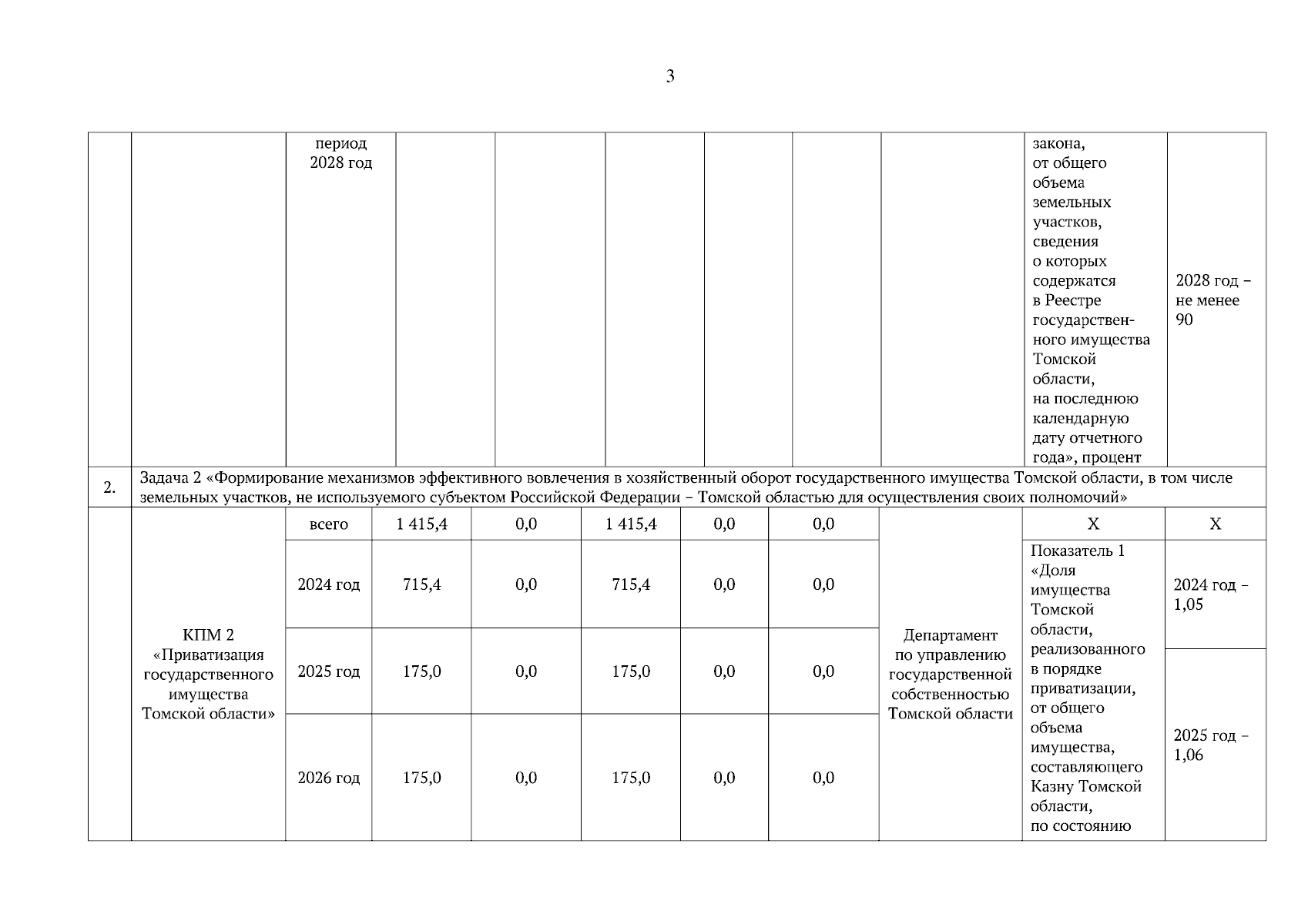 3

| | | период 2028 год | | | | | | | закона, от общего объема земельных участков, сведения о которых содержатся в Реестре государственного имущества Томской области, на последнюю календарную дату отчетного года», процент | 2028 год – не менее 90 |
|---|---|---|---|---|---|---|---|---|---|---|
| 2. | Задача 2 «Формирование механизмов эффективного вовлечения в хозяйственный оборот государственного имущества Томской области, в том числе земельных участков, не используемого субъектом Российской Федерации – Томской областью для осуществления своих полномочий» | | | | | | | | | |
| | КПМ 2 «Приватизация государственного имущества Томской области» | всего | 1 415,4 | 0,0 | 1 415,4 | 0,0 | 0,0 | Департамент по управлению государственной собственностью Томской области | Х | Х |
| | | 2024 год | 715,4 | 0,0 | 715,4 | 0,0 | 0,0 | | Показатель 1 «Доля имущества Томской области, реализованного в порядке приватизации, от общего объема имущества, составляющего Казну Томской области, по состоянию | 2024 год – 1,05 |
| | | 2025 год | 175,0 | 0,0 | 175,0 | 0,0 | 0,0 | | | 2025 год – 1,06 |
| | | 2026 год | 175,0 | 0,0 | 175,0 | 0,0 | 0,0 | | | |